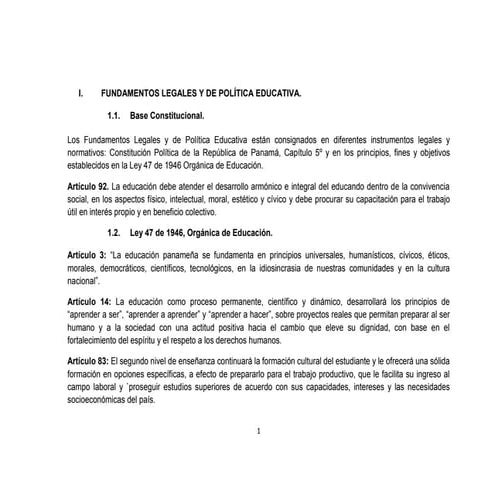 I. FUNDAMENTOS LEGALES Y DE POLÍTICA EDUCATIVA.

1.1. Base Constitucional.

Los Fundamentos Legales y de Política Educativa están consignados en diferentes instrumentos legales y normativos: Constitución Política de la República de Panamá, Capítulo 5º y en los principios, fines y objetivos establecidos en la Ley 47 de 1946 Orgánica de Educación.

Artículo 92. La educación debe atender el desarrollo armónico e integral del educando dentro de la convivencia social, en los aspectos físico, intelectual, moral, estético y cívico y debe procurar su capacitación para el trabajo útil en interés propio y en beneficio colectivo.

1.2. Ley 47 de 1946, Orgánica de Educación.

Artículo 3: "La educación panameña se fundamenta en principios universales, humanísticos, cívicos, éticos, morales, democráticos, científicos, tecnológicos, en la idiosincrasia de nuestras comunidades y en la cultura nacional".

Artículo 14: La educación como proceso permanente, científico y dinámico, desarrollará los principios de "aprender a ser", "aprender a aprender" y "aprender a hacer", sobre proyectos reales que permitan preparar al ser humano y a la sociedad con una actitud positiva hacia el cambio que eleve su dignidad, con base en el fortalecimiento del espíritu y el respeto a los derechos humanos.

Artículo 83: El segundo nivel de enseñanza continuará la formación cultural del estudiante y le ofrecerá una sólida formación en opciones específicas, a efecto de prepararlo para el trabajo productivo, que le facilita su ingreso al campo laboral y `proseguir estudios superiores de acuerdo con sus capacidades, intereses y las necesidades socioeconómicas del país.

1